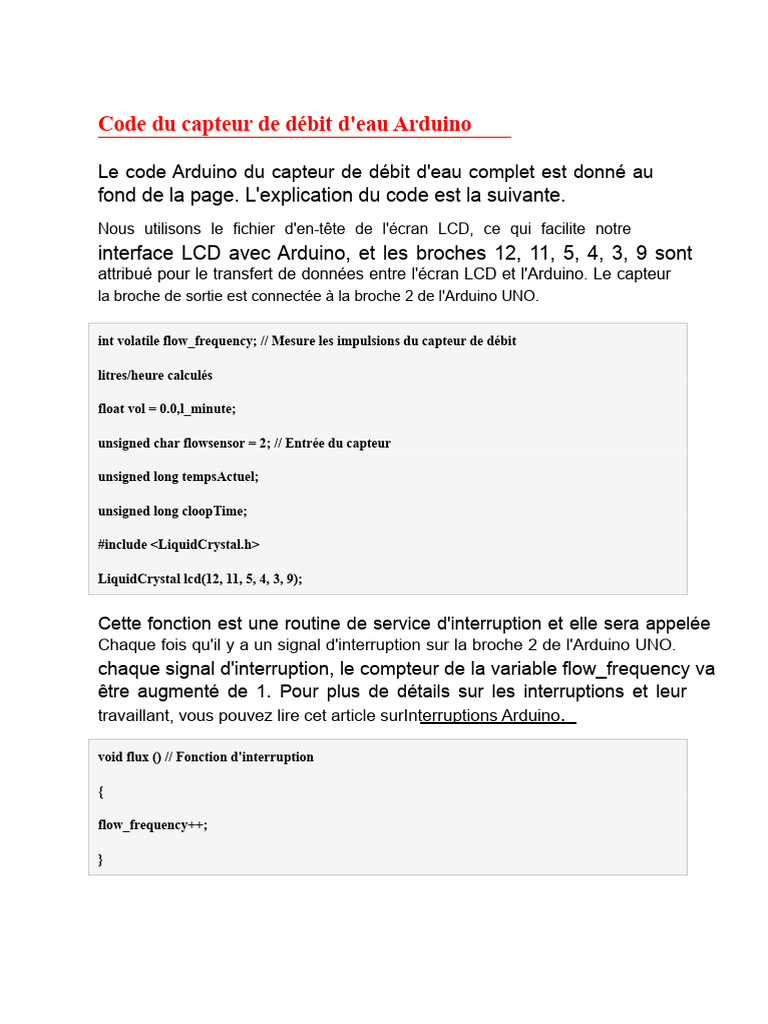 Code du capteur de débit d'eau Arduino

Le code Arduino du capteur de débit d'eau complet est donné au fond de la page. L'explication du code est la suivante.

Nous utilisons le fichier d'en-tête de l'écran LCD, ce qui facilite notre interface LCD avec Arduino, et les broches 12, 11, 5, 4, 3, 9 sont attribué pour le transfert de données entre l'écran LCD et l'Arduino. Le capteur la broche de sortie est connectée à la broche 2 de l'Arduino UNO.

int volatile flow_frequency; // Mesure les impulsions du capteur de débit

litres/heure calculés

float vol = 0.0,l_minute;

unsigned char flowsensor = 2; // Entrée du capteur

unsigned long tempsActuel;

unsigned long cloopTime;

#include <LiquidCrystal.h>

LiquidCrystal lcd(12, 11, 5, 4, 3, 9);

Cette fonction est une routine de service d'interruption et elle sera appelée Chaque fois qu'il y a un signal d'interruption sur la broche 2 de l'Arduino UNO. chaque signal d'interruption, le compteur de la variable flow_frequency va être augmenté de 1. Pour plus de détails sur les interruptions et leur travaillant, vous pouvez lire cet article surInterruptions Arduino.

void flux () // Fonction d'interruption

{

flow_frequency++;

}